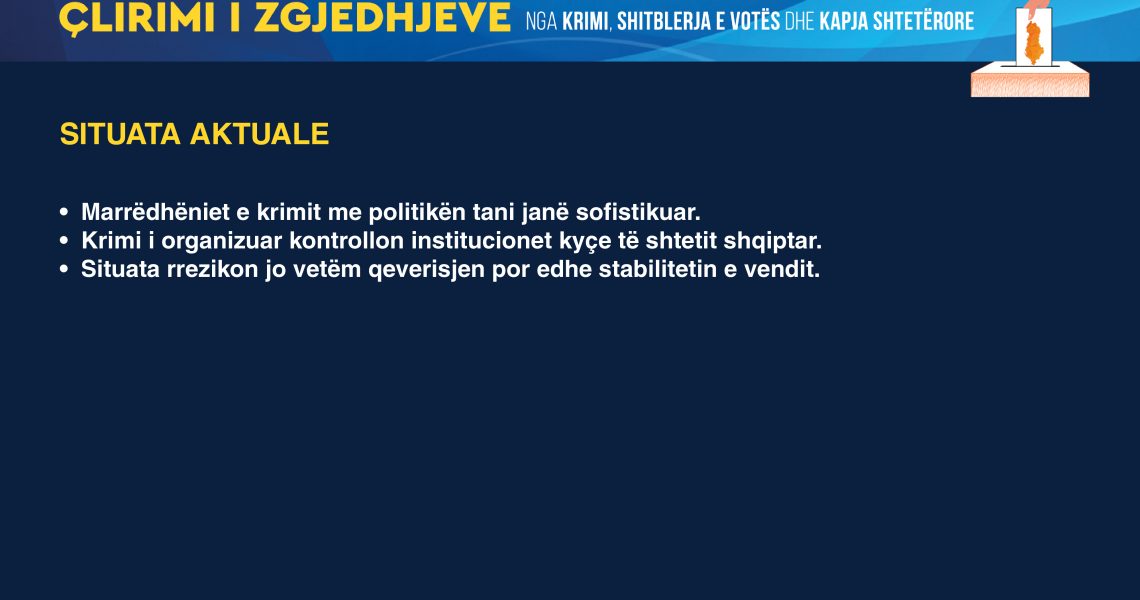 ÇLIRIMI I ZGJEDHJEVE NGA KRIMI, SHITBLERJA E VOTËS DHE KAPJA SHTETËRORE

SITUATA AKTUALE

• Marrëdhëniet e krimit me politikën tani janë sofistikuar.
• Krimi i organizuar kontrollon institucionet kyçe të shtetit shqiptar.
• Situata rrezikon jo vetëm qeverisjen por edhe stabilitetin e vendit.